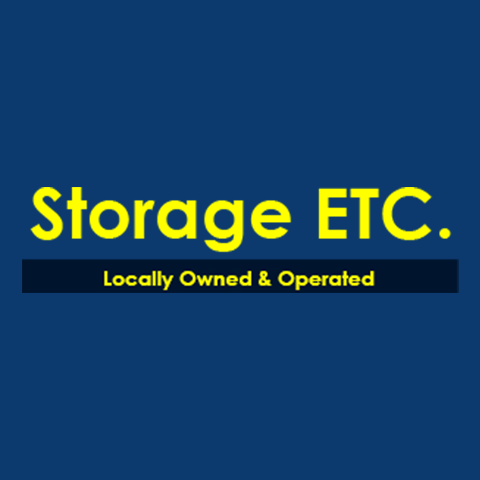 Storage ETC.

Locally Owned & Operated